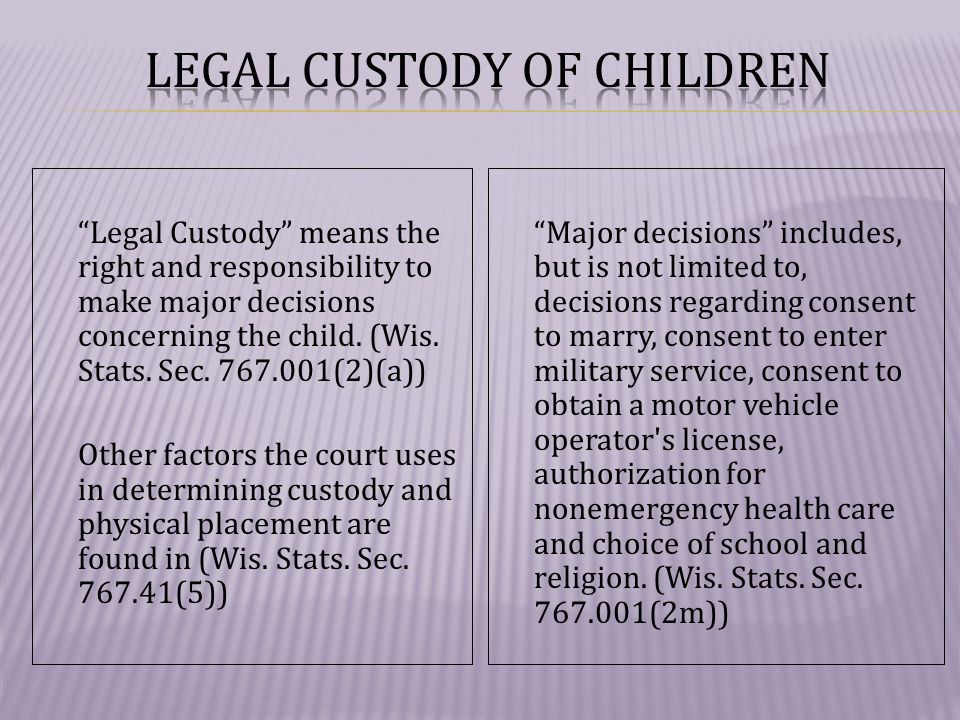 LEGAL CUSTODY OF CHILDREN

“Legal Custody” means the right and responsibility to make major decisions concerning the child. (Wis. Stats. Sec. 767.001(2)(a))

Other factors the court uses in determining custody and physical placement are found in (Wis. Stats. Sec. 767.41(5))

“Major decisions” includes, but is not limited to, decisions regarding consent to marry, consent to enter military service, consent to obtain a motor vehicle operator's license, authorization for nonemergency health care and choice of school and religion. (Wis. Stats. Sec. 767.001(2m))